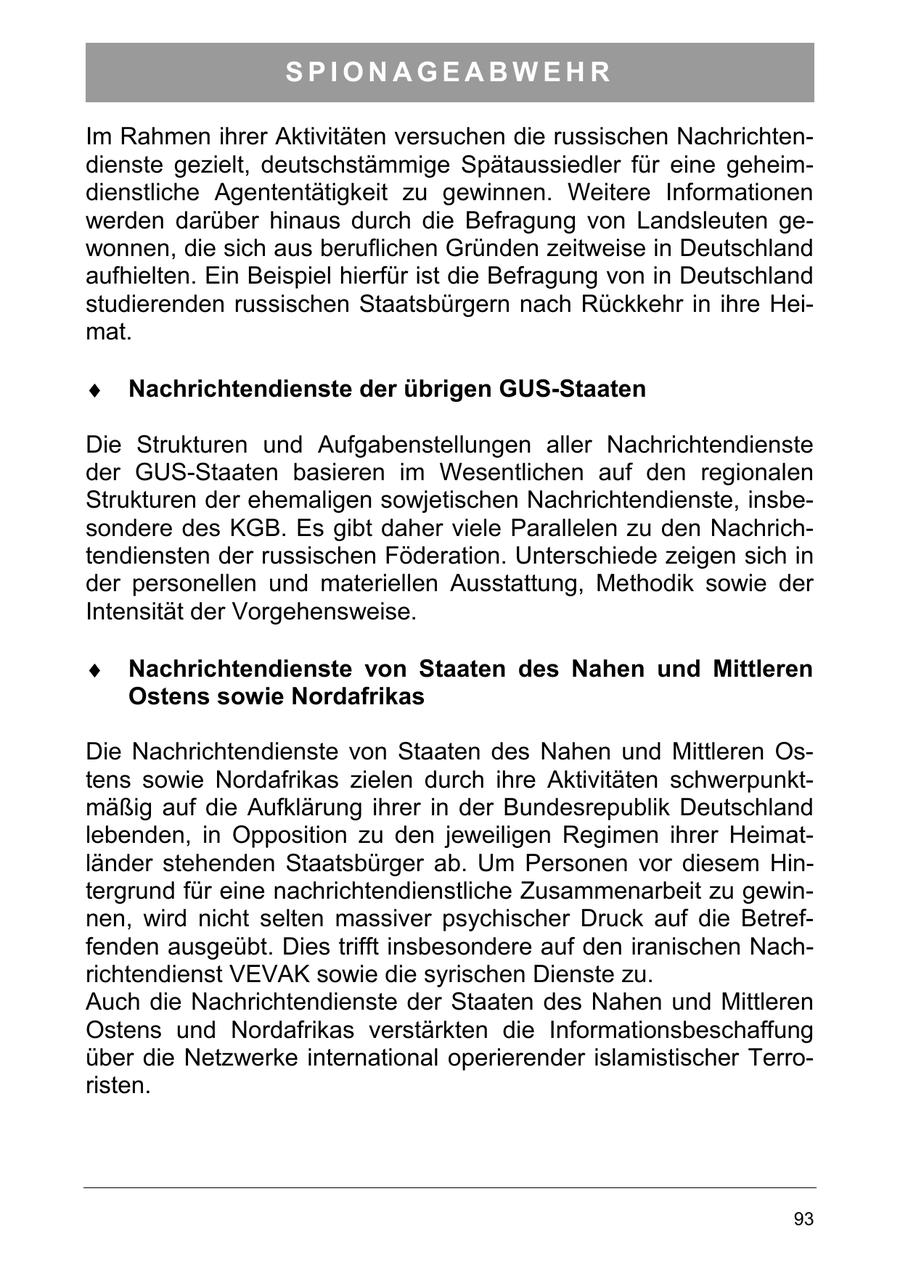 SPIONAGEABWEHR

Im Rahmen ihrer Aktivitäten versuchen die russischen Nachrichtendienste gezielt, deutschstämmige Spätaussiedler für eine geheimdienstliche Agententätigkeit zu gewinnen. Weitere Informationen werden darüber hinaus durch die Befragung von Landsleuten gewonnen, die sich aus beruflichen Gründen zeitweise in Deutschland aufhielten. Ein Beispiel hierfür ist die Befragung von in Deutschland studierenden russischen Staatsbürgern nach Rückkehr in ihre Heimat.

♦ Nachrichtendienste der übrigen GUS-Staaten

Die Strukturen und Aufgabenstellungen aller Nachrichtendienste der GUS-Staaten basieren im Wesentlichen auf den regionalen Strukturen der ehemaligen sowjetischen Nachrichtendienste, insbesondere des KGB. Es gibt daher viele Parallelen zu den Nachrichtendiensten der russischen Föderation. Unterschiede zeigen sich in der personellen und materiellen Ausstattung, Methodik sowie der Intensität der Vorgehensweise.

♦ Nachrichtendienste von Staaten des Nahen und Mittleren Ostens sowie Nordafrikas

Die Nachrichtendienste von Staaten des Nahen und Mittleren Ostens sowie Nordafrikas zielen durch ihre Aktivitäten schwerpunktmäßig auf die Aufklärung ihrer in der Bundesrepublik Deutschland lebenden, in Opposition zu den jeweiligen Regimen ihrer Heimatländer stehenden Staatsbürger ab. Um Personen vor diesem Hintergrund für eine nachrichtendienstliche Zusammenarbeit zu gewinnen, wird nicht selten massiver psychischer Druck auf die Betreffenden ausgeübt. Dies trifft insbesondere auf den iranischen Nachrichtendienst VEVAK sowie die syrischen Dienste zu.
Auch die Nachrichtendienste der Staaten des Nahen und Mittleren Ostens und Nordafrikas verstärkten die Informationsbeschaffung über die Netzwerke international operierender islamistischer Terroristen.

93